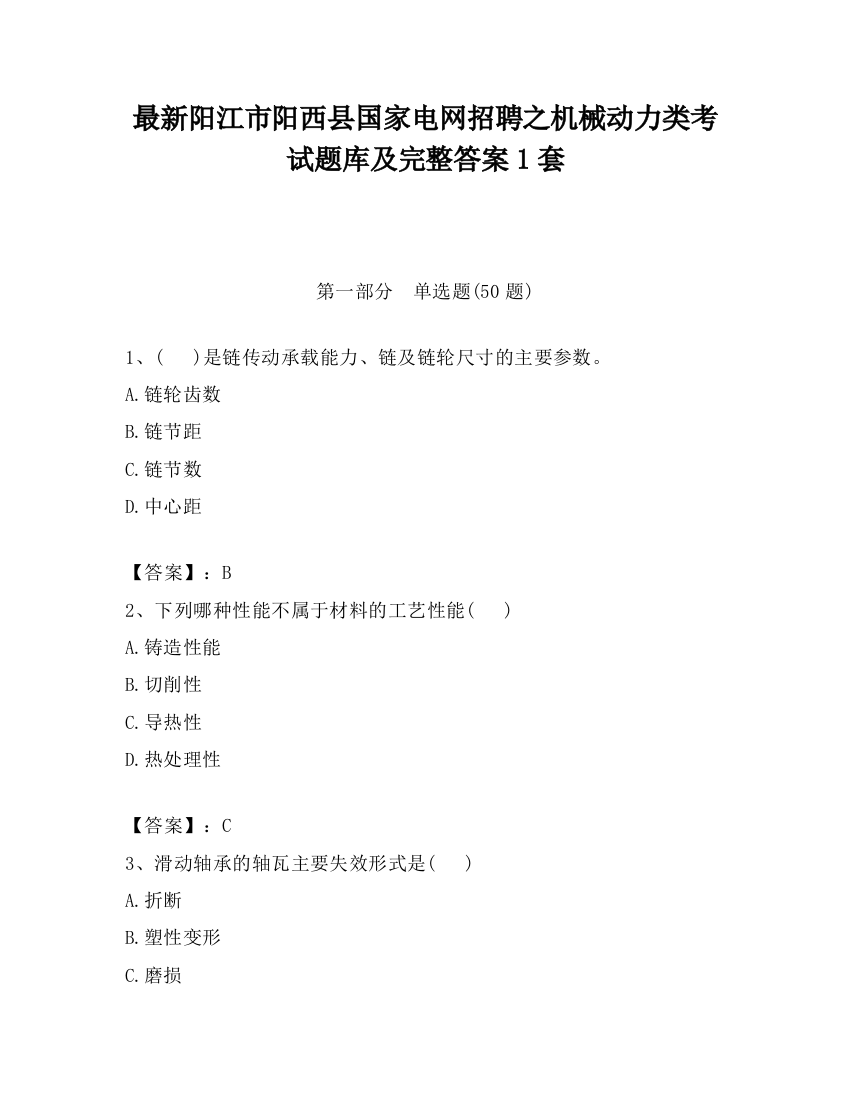 最新阳江市阳西县国家电网招聘之机械动力类考试题库及完整答案1套

第一部分　单选题(50题)

1、(　　)是链传动承载能力、链及链轮尺寸的主要参数。

A.链轮齿数

B.链节距

C.链节数

D.中心距

【答案】：B

2、下列哪种性能不属于材料的工艺性能(　　)

A.铸造性能

B.切削性

C.导热性

D.热处理性

【答案】：C

3、滑动轴承的轴瓦主要失效形式是(　　)

A.折断

B.塑性变形

C.磨损